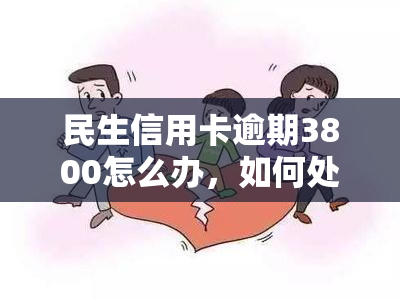 民生信用卡逾期3800怎么办，如何处